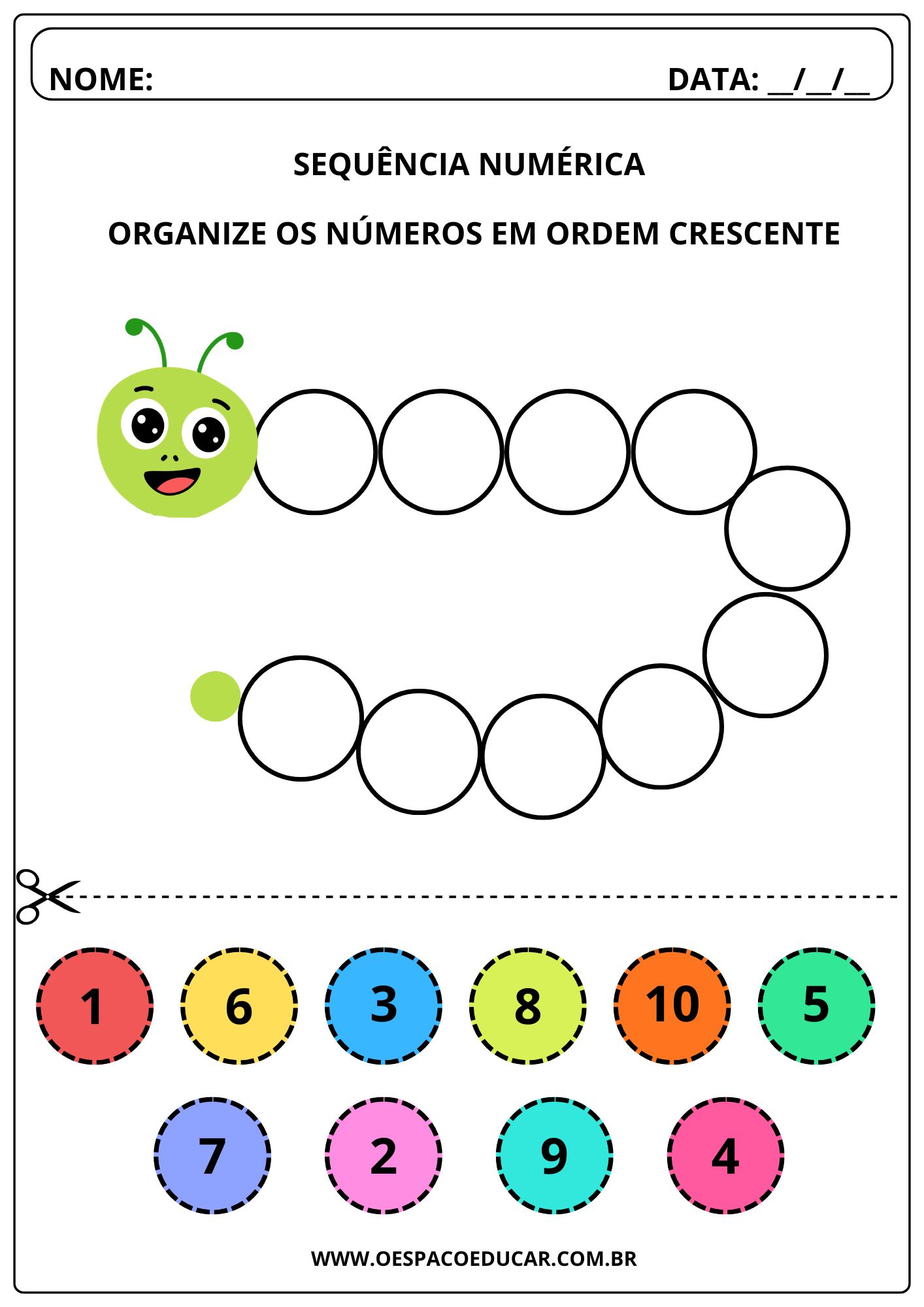 NOME: DATA: __/__/__

SEQUÊNCIA NUMÉRICA

ORGANIZE OS NÚMEROS EM ORDEM CRESCENTE

1 6 3 8 10 5

7 2 9 4

WWW.OESPACOEDUCAR.COM.BR